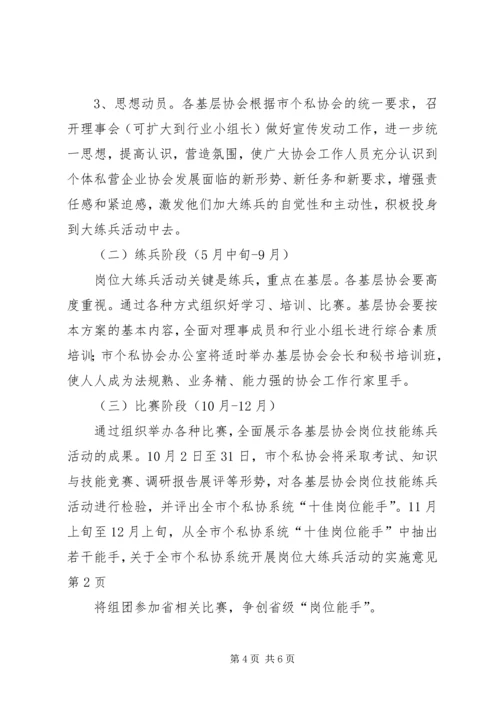 3、思想动员。各基层协会根据市个私协会的统一要求，召开理事会（可扩大到行业小组长）做好宣传发动工作，进一步统一思想，提高认识，营造氛围，使广大协会工作人员充分认识到个体私营企业协会发展面临的新形势、新任务和新要求，增强责任感和紧迫感，激发他们加大练兵的自觉性和主动性，积极投身到大练兵活动中去。

（二）练兵阶段（5月中旬-9月）

岗位大练兵活动关键是练兵，重点在基层。各基层协会要高度重视。通过各种方式组织好学习、培训、比赛。基层协会要按本方案的基本内容，全面对理事成员和行业小组长进行综合素质培训；市个私协会办公室将适时举办基层协会会长和秘书培训班，使人人成为法规熟、业务精、能力强的协会工作行家里手。

（三）比赛阶段（10月-12月）

通过组织举办各种比赛，全面展示各基层协会岗位技能练兵活动的成果。10月2日至31日，市个私协会将采取考试、知识与技能竞赛、调研报告展评等形势，对各基层协会岗位技能练兵活动进行检验，并评出全市个私协系统“十佳岗位能手”。11月上旬至12月上旬，从全市个私协系统“十佳岗位能手”中抽出若干能手，关于全市个私协系统开展岗位大练兵活动的实施意见第2页

将组团参加省相关比赛，争创省级“岗位能手”。

第4页 共6页